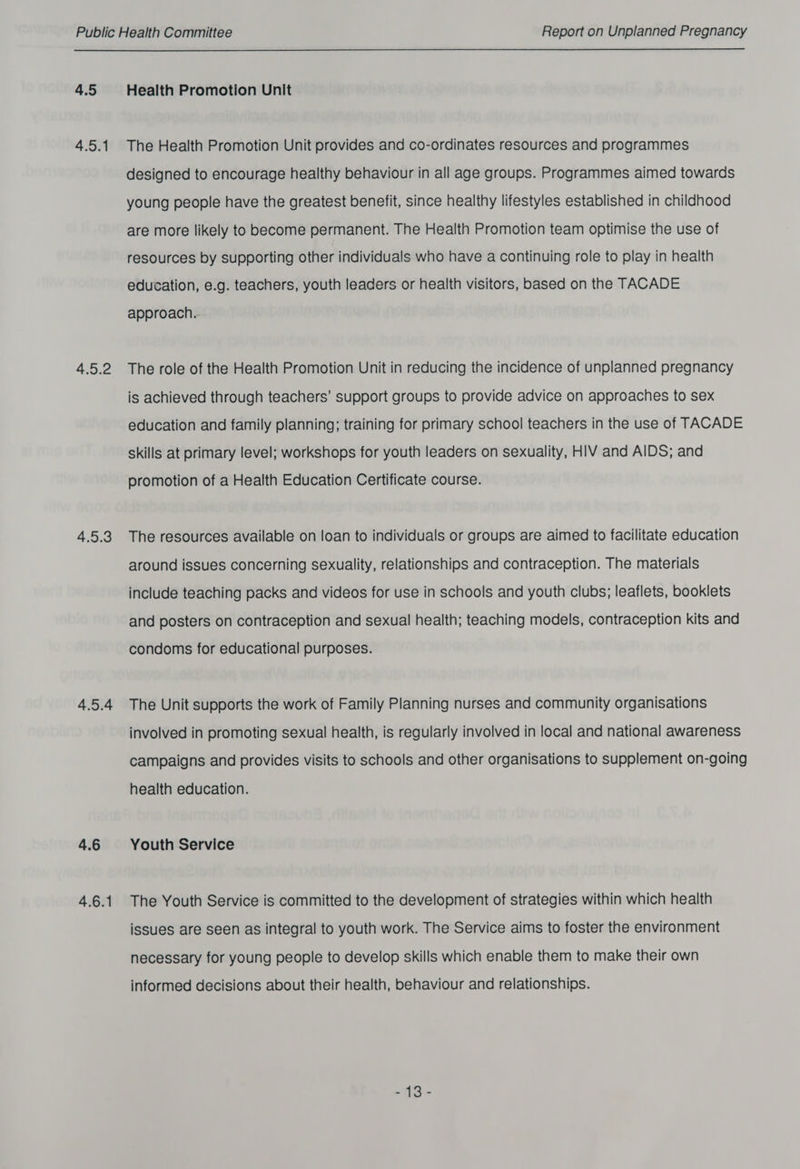 Public Health Committee Report on Unplanned Pregnancy

4.5 Health Promotion Unit

4.5.1 The Health Promotion Unit provides and co-ordinates resources and programmes designed to encourage healthy behaviour in all age groups. Programmes aimed towards young people have the greatest benefit, since healthy lifestyles established in childhood are more likely to become permanent. The Health Promotion team optimise the use of resources by supporting other individuals who have a continuing role to play in health education, e.g. teachers, youth leaders or health visitors, based on the TACADE approach.

4.5.2 The role of the Health Promotion Unit in reducing the incidence of unplanned pregnancy is achieved through teachers' support groups to provide advice on approaches to sex education and family planning; training for primary school teachers in the use of TACADE skills at primary level; workshops for youth leaders on sexuality, HIV and AIDS; and promotion of a Health Education Certificate course.

4.5.3 The resources available on loan to individuals or groups are aimed to facilitate education around issues concerning sexuality, relationships and contraception. The materials include teaching packs and videos for use in schools and youth clubs; leaflets, booklets and posters on contraception and sexual health; teaching models, contraception kits and condoms for educational purposes.

4.5.4 The Unit supports the work of Family Planning nurses and community organisations involved in promoting sexual health, is regularly involved in local and national awareness campaigns and provides visits to schools and other organisations to supplement on-going health education.

4.6 Youth Service

4.6.1 The Youth Service is committed to the development of strategies within which health issues are seen as integral to youth work. The Service aims to foster the environment necessary for young people to develop skills which enable them to make their own informed decisions about their health, behaviour and relationships.

- 13 -